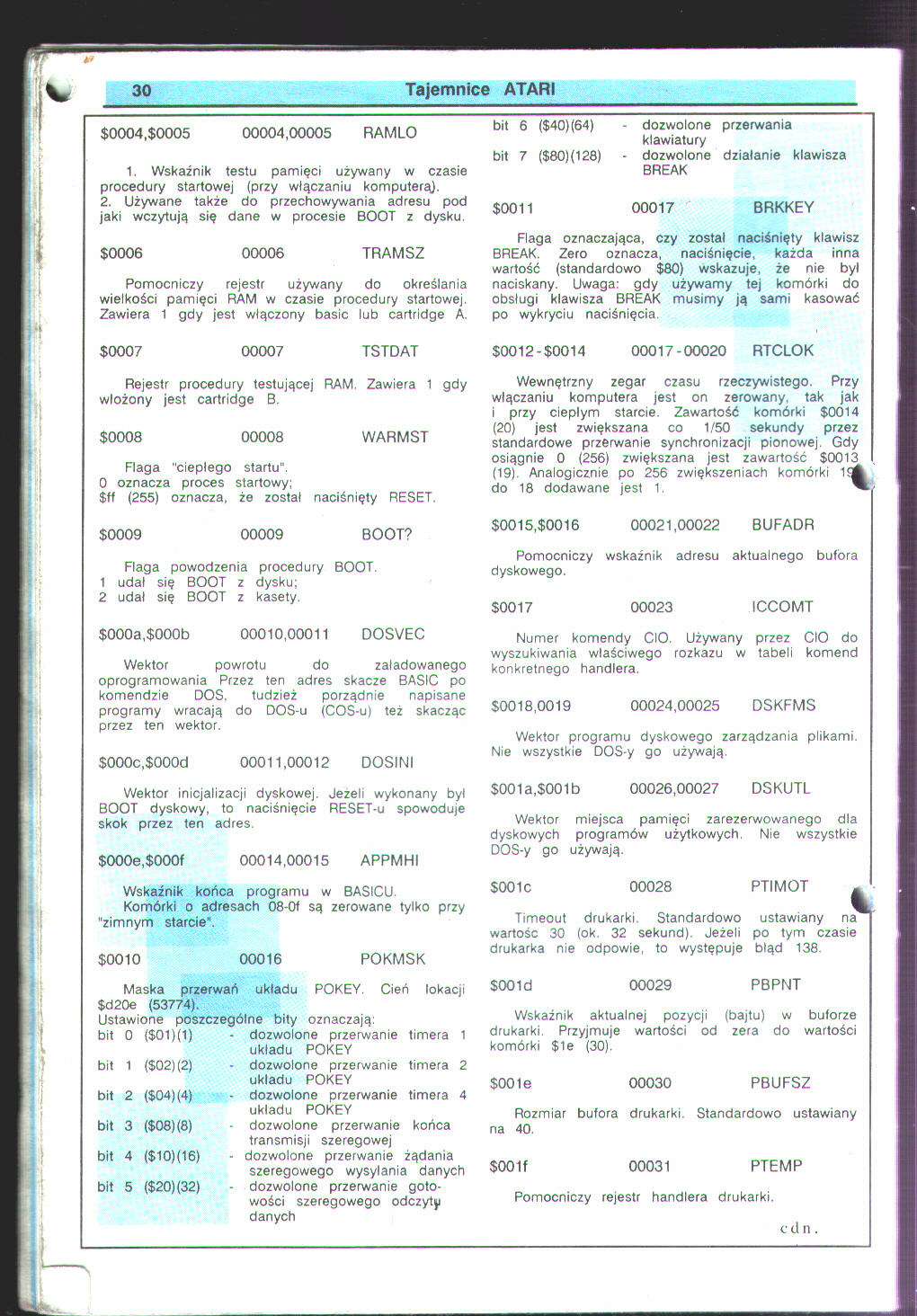 30 Tajemnice ATARI

$0004,$0005 00004,00005 RAMLO

1. Wskaźnik testu pamięci używany w czasie procedury startowej (przy włączaniu komputera).
2. Używane także do przechowywania adresu pod jaki wczytują się dane w procesie BOOT z dysku.

$0006 00006 TRAMSZ

Pomocniczy rejestr używany do określania wielkości pamięci RAM w czasie procedury startowej. Zawiera 1 gdy jest włączony basic lub cartridge A.

$0007 00007 TSTDAT

Rejestr procedury testującej RAM. Zawiera 1 gdy włożony jest cartridge B.

$0008 00008 WARMST

Flaga "ciepłego startu".
0 oznacza proces startowy;
$ff (255) oznacza, że został naciśnięty RESET.

$0009 00009 BOOT?

Flaga powodzenia procedury BOOT.
1 udał się BOOT z dysku;
2 udał się BOOT z kasety.

$000a,$000b 00010,00011 DOSVEC

Wektor powrotu do załadowanego oprogramowania Przez ten adres skacze BASIC po komendzie DOS, tudzież porządnie napisane programy wracają do DOS-u (COS-u) też skacząc przez ten wektor.

$000c,$000d 00011,00012 DOSINI

Wektor inicjalizacji dyskowej. Jeżeli wykonany był BOOT dyskowy, to naciśnięcie RESET-u spowoduje skok przez ten adres.

$000e,$000f 00014,00015 APPMHI

Wskaźnik końca programu w BASICU.
Komórki o adresach 08-0f są zerowane tylko przy "zimnym starcie".

$0010 00016 POKMSK

Maska przerwań układu POKEY. Cień lokacji $d20e (53774).
Ustawione poszczególne bity oznaczają:
bit 0 ($01)(1) - dozwolone przerwanie timera 1 układu POKEY
bit 1 ($02)(2) - dozwolone przerwanie timera 2 układu POKEY
bit 2 ($04)(4) - dozwolone przerwanie timera 4 układu POKEY
bit 3 ($08)(8) - dozwolone przerwanie końca transmisji szeregowej
bit 4 ($10)(16) - dozwolone przerwanie żądania szeregowego wysyłania danych
bit 5 ($20)(32) - dozwolone przerwanie gotowości szeregowego odczytu danych
bit 6 ($40)(64) - dozwolone przerwania klawiatury
bit 7 ($80)(128) - dozwolone działanie klawisza BREAK

$0011 00017 BRKKEY

Flaga oznaczająca, czy został naciśnięty klawisz BREAK. Zero oznacza, naciśnięcie, każda inna wartość (standardowo $80) wskazuje, że nie był naciskany. Uwaga: gdy używamy tej komórki do obsługi klawisza BREAK musimy ją sami kasować po wykryciu naciśnięcia.

$0012-$0014 00017-00020 RTCLOK

Wewnętrzny zegar czasu rzeczywistego. Przy włączaniu komputera jest on zerowany, tak jak i przy ciepłym starcie. Zawartość komórki $0014 (20) jest zwiększana co 1/50 sekundy przez standardowe przerwanie synchronizacji pionowej. Gdy osiągnie 0 (256) zwiększana jest zawartość $0013 (19). Analogicznie po 256 zwiększeniach komórki 19 do 18 dodawane jest 1.

$0015,$0016 00021,00022 BUFADR

Pomocniczy wskaźnik adresu aktualnego bufora dyskowego.

$0017 00023 ICCOMT

Numer komendy CIO. Używany przez CIO do wyszukiwania właściwego rozkazu w tabeli komend konkretnego handlera.

$0018,0019 00024,00025 DSKFMS

Wektor programu dyskowego zarządzania plikami. Nie wszystkie DOS-y go używają.

$001a,$001b 00026,00027 DSKUTL

Wektor miejsca pamięci zarezerwowanego dla dyskowych programów użytkowych. Nie wszystkie DOS-y go używają.

$001c 00028 PTIMOT

Timeout drukarki. Standardowo ustawiany na wartość 30 (ok. 32 sekund). Jeżeli po tym czasie drukarka nie odpowie, to występuje błąd 138.

$001d 00029 PBPNT

Wskaźnik aktualnej pozycji (bajtu) w buforze drukarki. Przyjmuje wartości od zera do wartości komórki $1e (30).

$001e 00030 PBUFSZ

Rozmiar bufora drukarki. Standardowo ustawiany na 40.

$001f 00031 PTEMP

Pomocniczy rejestr handlera drukarki.

cdn.